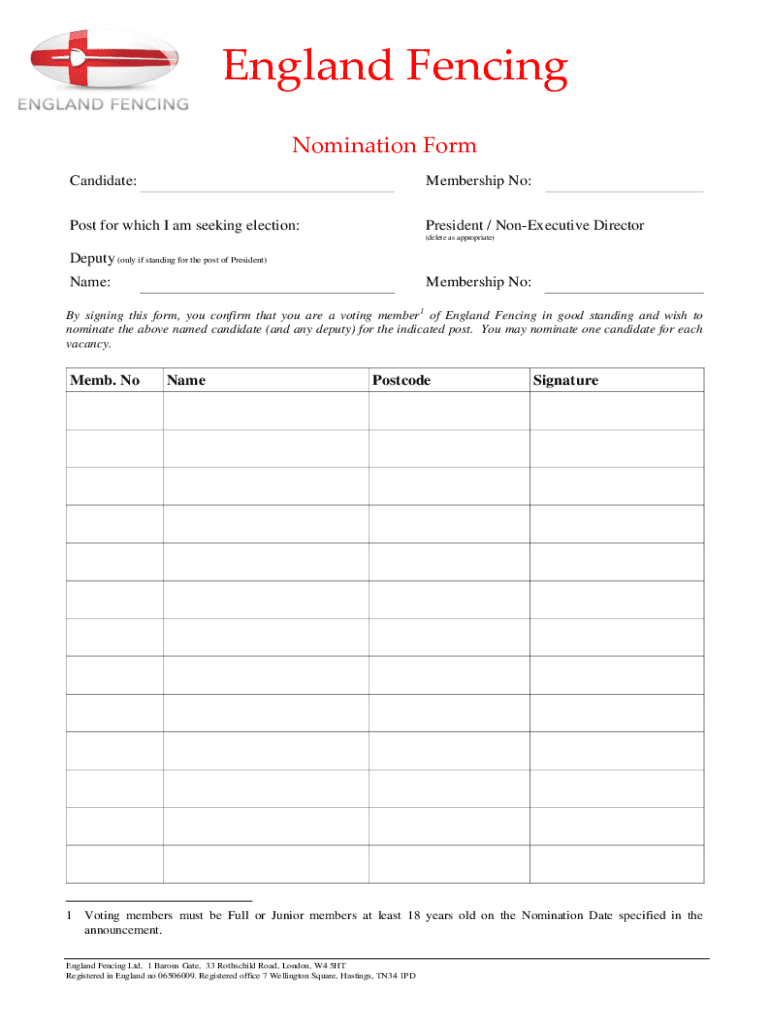 ENGLAND FENCING

England Fencing

Nomination Form

Candidate:

Membership No:

Post for which I am seeking election:

President / Non-Executive Director
(delete as appropriate)

Deputy (only if standing for the post of President)

Name:

Membership No:

By signing this form, you confirm that you are a voting member$^1$ of England Fencing in good standing and wish to nominate the above named candidate (and any deputy) for the indicated post. You may nominate one candidate for each vacancy.

| Memb. No | Name | Postcode | Signature |
|---|---|---|---|
| | | | |
| | | | |
| | | | |
| | | | |
| | | | |
| | | | |
| | | | |
| | | | |
| | | | |
| | | | |
| | | | |
| | | | |
| | | | |

1 Voting members must be Full or Junior members at least 18 years old on the Nomination Date specified in the announcement.

England Fencing Ltd, 1 Barons Gate, 33 Rothschild Road, London, W4 5HT
Registered in England no 06506009. Registered office 7 Wellington Square, Hastings, TN34 1PD